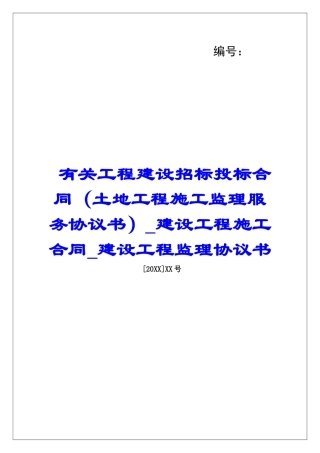 编号：

有关工程建设招标投标合同（土地工程施工监理服务协议书）_建设工程施工合同_建设工程监理协议书

[20XX]XX 号